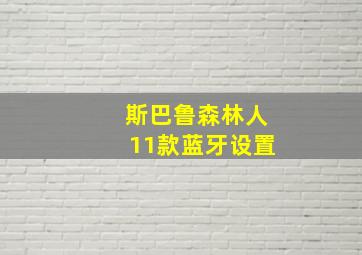 斯巴鲁森林人
11款蓝牙设置